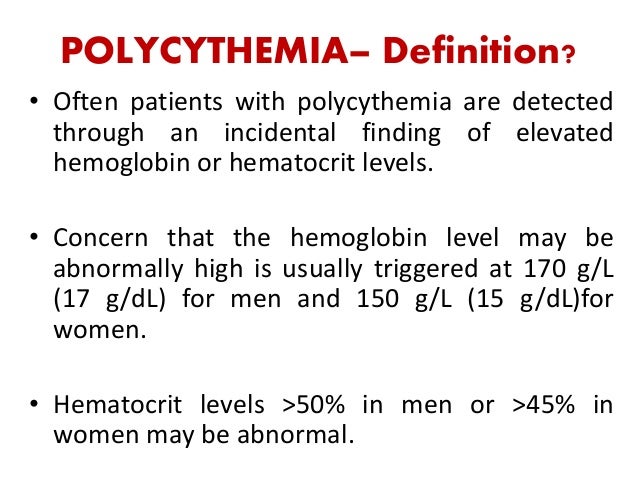 POLYCYTHEMIA– Definition?

• Often patients with polycythemia are detected through an incidental finding of elevated hemoglobin or hematocrit levels.

• Concern that the hemoglobin level may be abnormally high is usually triggered at 170 g/L (17 g/dL) for men and 150 g/L (15 g/dL)for women.

• Hematocrit levels >50% in men or >45% in women may be abnormal.